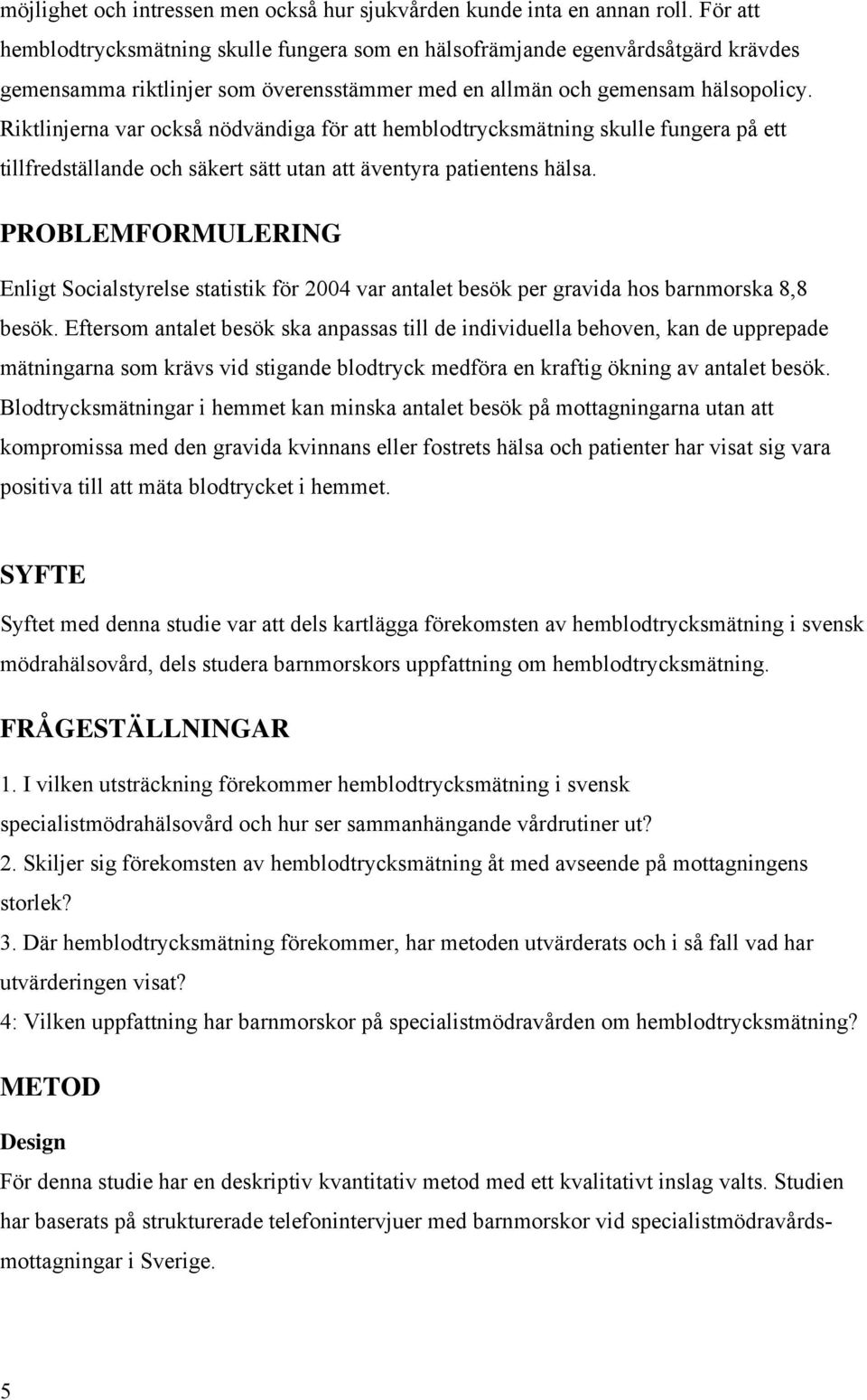 möjlighet och intressen men också hur sjukvården kunde inta en annan roll. För att hemblodtrycksmätning skulle fungera som en hälsofrämjande egenvårdsåtgärd krävdes gemensamma riktlinjer som överensstämmer med en allmän och gemensam hälsopolicy. Riktlinjerna var också nödvändiga för att hemblodtrycksmätning skulle fungera på ett tillfredställande och säkert sätt utan att äventyra patientens hälsa.

PROBLEMFORMULERING

Enligt Socialstyrelse statistik för 2004 var antalet besök per gravida hos barnmorska 8,8 besök. Eftersom antalet besök ska anpassas till de individuella behoven, kan de upprepade mätningarna som krävs vid stigande blodtryck medföra en kraftig ökning av antalet besök. Blodtrycksmätningar i hemmet kan minska antalet besök på mottagningarna utan att kompromissa med den gravida kvinnans eller fostrets hälsa och patienter har visat sig vara positiva till att mäta blodtrycket i hemmet.

SYFTE

Syftet med denna studie var att dels kartlägga förekomsten av hemblodtrycksmätning i svensk mödrahälsovård, dels studera barnmorskors uppfattning om hemblodtrycksmätning.

FRÅGESTÄLLNINGAR

1. I vilken utsträckning förekommer hemblodtrycksmätning i svensk specialistmödrahälsovård och hur ser sammanhängande vårdrutiner ut?
2. Skiljer sig förekomsten av hemblodtrycksmätning åt med avseende på mottagningens storlek?
3. Där hemblodtrycksmätning förekommer, har metoden utvärderats och i så fall vad har utvärderingen visat?
4: Vilken uppfattning har barnmorskor på specialistmödravården om hemblodtrycksmätning?

METOD

Design

För denna studie har en deskriptiv kvantitativ metod med ett kvalitativt inslag valts. Studien har baserats på strukturerade telefonintervjuer med barnmorskor vid specialistmödravårdsmottagningar i Sverige.

5